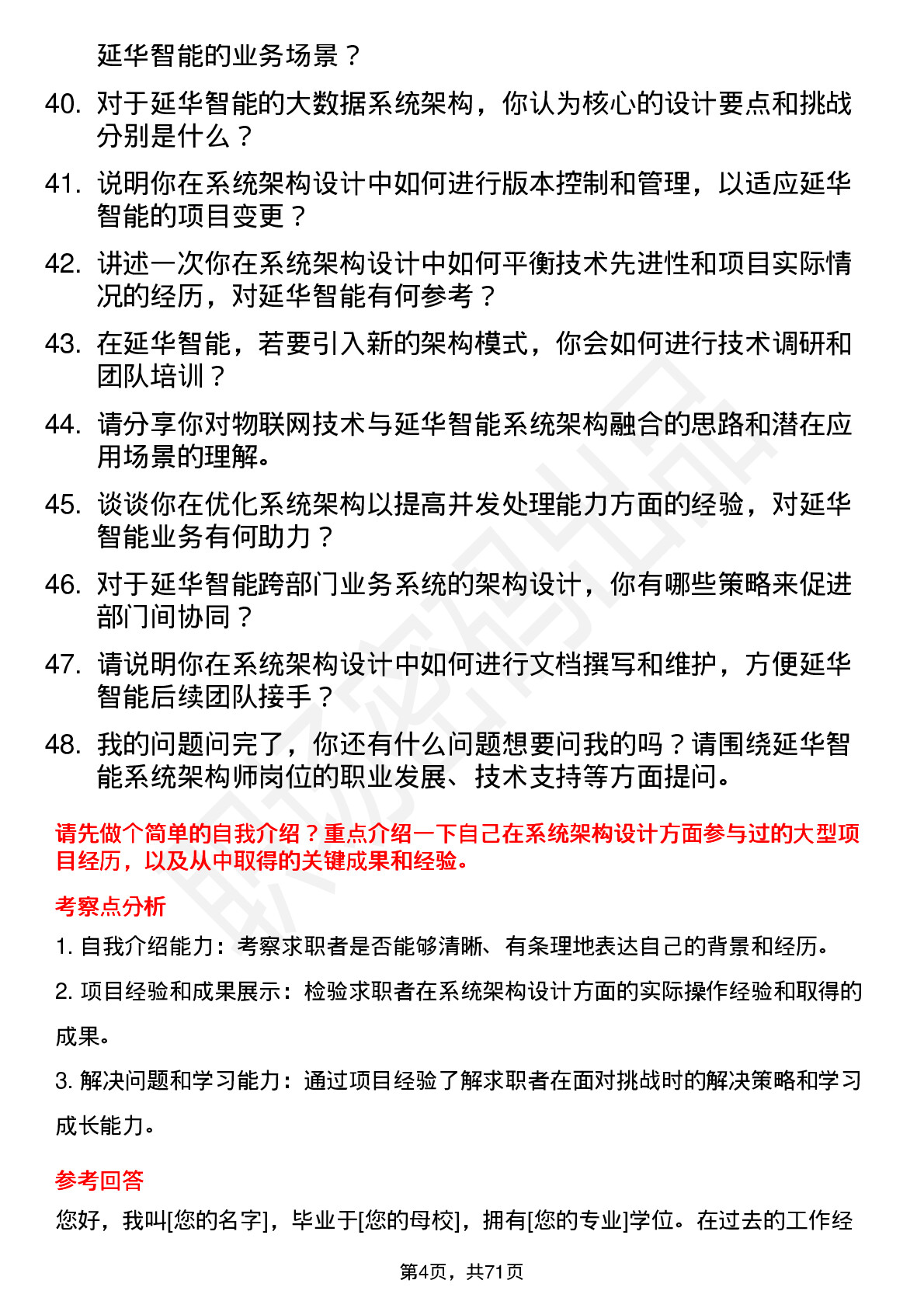 延华智能的业务场景？

40. 对于延华智能的大数据系统架构，你认为核心的设计要点和挑战分别是什么？

41. 说明你在系统架构设计中如何进行版本控制和管理，以适应延华智能的项目变更？

42. 讲述一次你在系统架构设计中如何平衡技术先进性和项目实际情况的经历，对延华智能有何参考？

43. 在延华智能，若要引入新的架构模式，你会如何进行技术调研和团队培训？

44. 请分享你对物联网技术与延华智能系统架构融合的思路和潜在应用场景的理解。

45. 谈谈你在优化系统架构以提高并发处理能力方面的经验，对延华智能业务有何助力？

46. 对于延华智能跨部门业务系统的架构设计，你有哪些策略来促进部门间协同？

47. 请说明你在系统架构设计中如何进行文档撰写和维护，方便延华智能后续团队接手？

48. 我的问题问完了，你还有什么问题想要问我的吗？请围绕延华智能系统架构师岗位的职业发展、技术支持等方面提问。

请先做个简单的自我介绍？重点介绍一下自己在系统架构设计方面参与过的大型项目经历，以及从中取得的关键成果和经验。

考察点分析

1. 自我介绍能力：考察求职者是否能够清晰、有条理地表达自己的背景和经历。

2. 项目经验和成果展示：检验求职者在系统架构设计方面的实际操作经验和取得的成果。

3. 解决问题和学习能力：通过项目经验了解求职者在面对挑战时的解决策略和学习成长能力。

参考回答

您好，我叫[您的名字]，毕业于[您的母校]，拥有[您的专业]学位。在过去的工作经

第4页，共71页